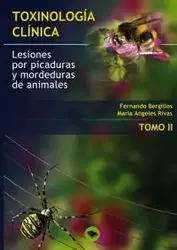 TOXINOLOGÍA CLÍNICA

Lesiones por picaduras y mordeduras de animales

Fernando Bergillos
María Angeles Rivas

TOMO II